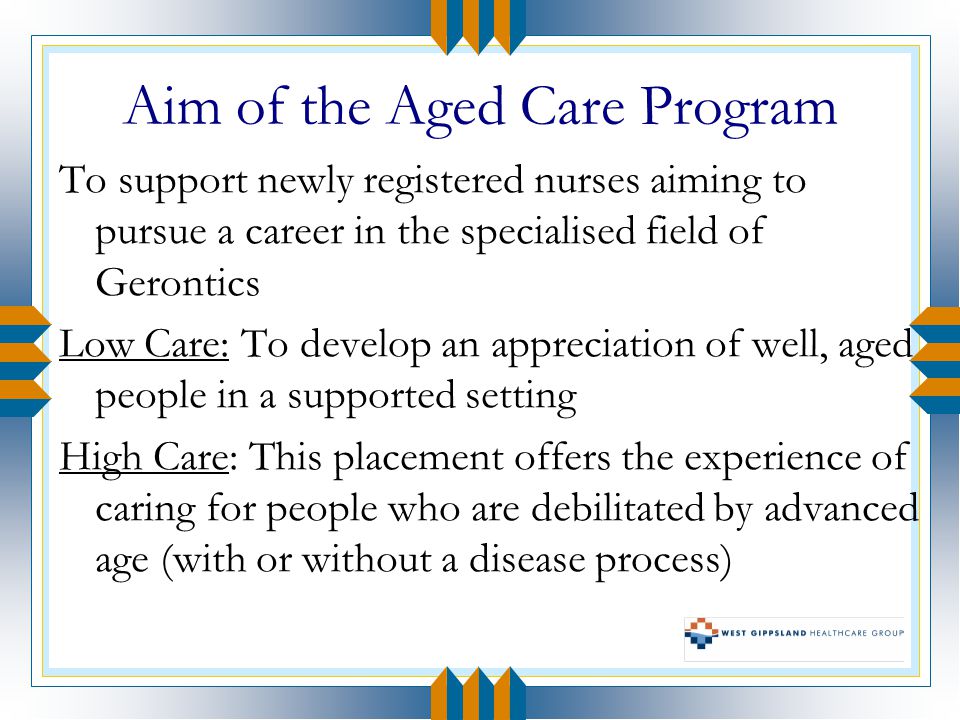 Aim of the Aged Care Program

To support newly registered nurses aiming to pursue a career in the specialised field of Gerontics

Low Care: To develop an appreciation of well, aged people in a supported setting

High Care: This placement offers the experience of caring for people who are debilitated by advanced age (with or without a disease process)

WEST GIPPSLAND HEALTHCARE GROUP